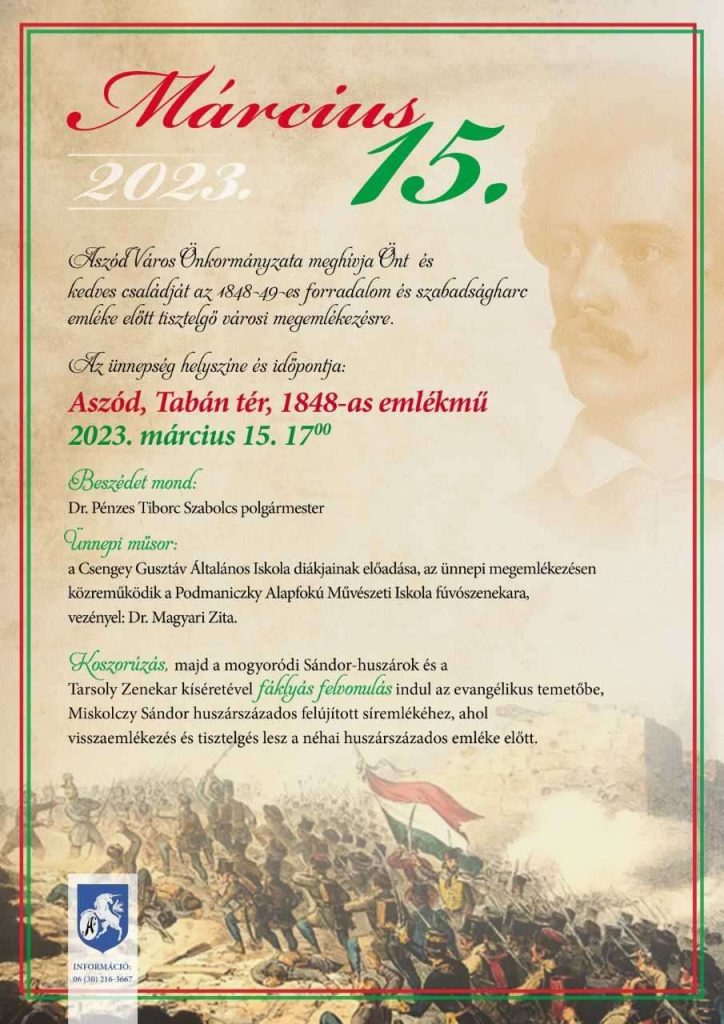 Március 15.
2023.

Aszód Város Önkormányzata meghívja Önt és kedves családját az 1848-49-es forradalom és szabadságharc emléke előtt tisztelgő városi megemlékezésre.

Az ünnepség helyszíne és időpontja:
Aszód, Tabán tér, 1848-as emlékmű
2023. március 15. $17^{00}$

Beszédet mond:
Dr. Pénzes Tiborc Szabolcs polgármester

Ünnepi műsor:
a Csengey Gusztáv Általános Iskola diákjainak előadása, az ünnepi megemlékezésen közreműködik a Podmaniczky Alapfokú Művészeti Iskola fúvószenekara, vezényel: Dr. Magyari Zita.

Koszorúzás, majd a mogyoródi Sándor-huszárok és a Tarsoly Zenekar kíséretével fáklyás felvonulás indul az evangélikus temetőbe, Miskolczy Sándor huszárszázados felújított síremlékéhez, ahol visszaemlékezés és tisztelgés lesz a néhai huszárszázados emléke előtt.

INFORMÁCIÓ:
06 (30) 216-3667